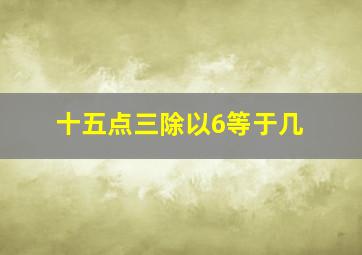 十五点三除以6等于几